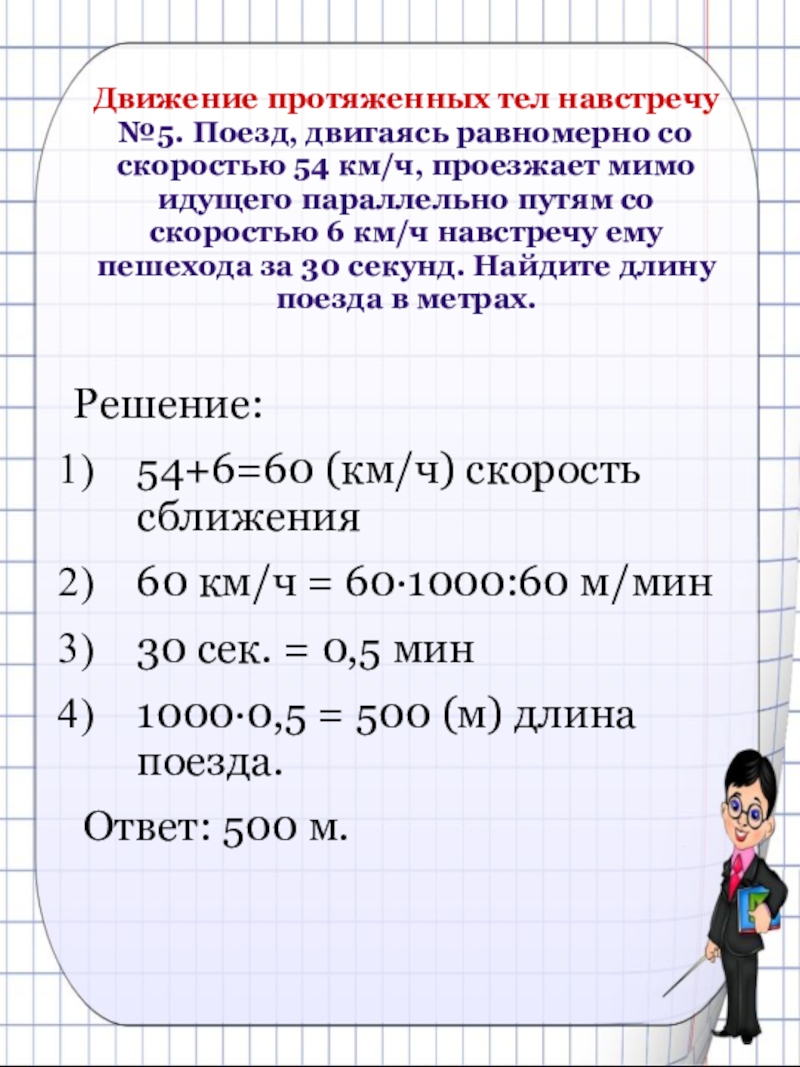 Движение протяженных тел навстречу
№5. Поезд, двигаясь равномерно со скоростью 54 км/ч, проезжает мимо идущего параллельно путям со скоростью 6 км/ч навстречу ему пешехода за 30 секунд. Найдите длину поезда в метрах.

Решение:
1) 54+6=60 (км/ч) скорость сближения
2) 60 км/ч = 60·1000:60 м/мин
3) 30 сек. = 0,5 мин
4) 1000·0,5 = 500 (м) длина поезда.

Ответ: 500 м.